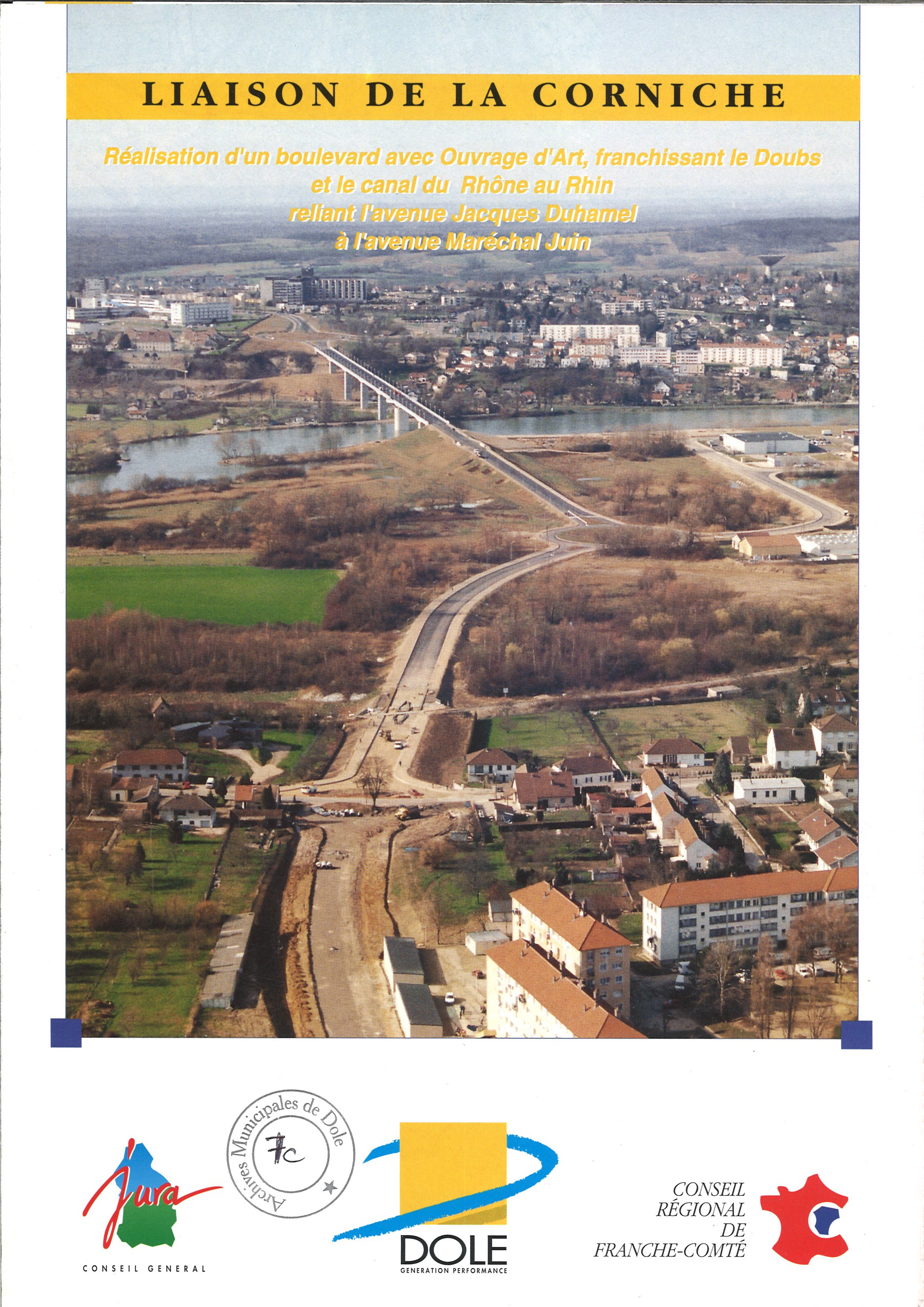 LIAISON DE LA CORNICHE

Réalisation d'un boulevard avec Ouvrage d'Art, franchissant le Doubs
et le canal du Rhône au Rhin
reliant l'avenue Jacques Duhamel
à l'avenue Maréchal Juin

Jura
CONSEIL GENERAL

Archives Municipales de Dole
7c

DOLE
GENERATION PERFORMANCE

CONSEIL
RÉGIONAL
DE
FRANCHE-COMTÉ